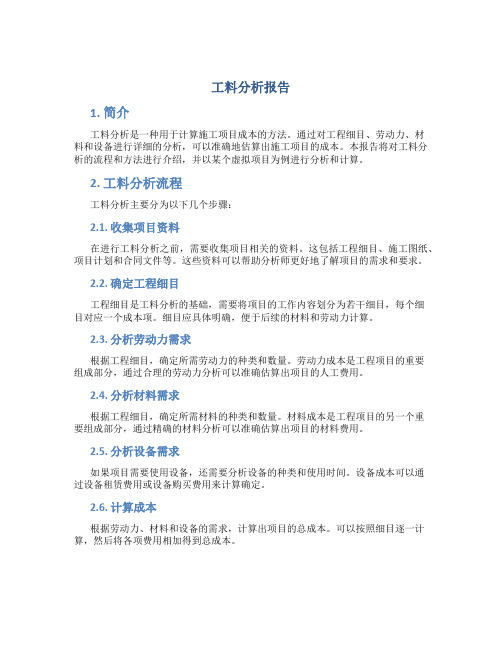 工料分析报告

1. 简介

工料分析是一种用于计算施工项目成本的方法。通过对工程细目、劳动力、材料和设备进行详细的分析，可以准确地估算出施工项目的成本。本报告将对工料分析的流程和方法进行介绍，并以某个虚拟项目为例进行分析和计算。

2. 工料分析流程

工料分析主要分为以下几个步骤：

2.1. 收集项目资料

在进行工料分析之前，需要收集项目相关的资料。这包括工程细目、施工图纸、项目计划和合同文件等。这些资料可以帮助分析师更好地了解项目的需求和要求。

2.2. 确定工程细目

工程细目是工料分析的基础，需要将项目的工作内容划分为若干细目，每个细目对应一个成本项。细目应具体明确，便于后续的材料和劳动力计算。

2.3. 分析劳动力需求

根据工程细目，确定所需劳动力的种类和数量。劳动力成本是工程项目的重要组成部分，通过合理的劳动力分析可以准确估算出项目的人工费用。

2.4. 分析材料需求

根据工程细目，确定所需材料的种类和数量。材料成本是工程项目的另一个重要组成部分，通过精确的材料分析可以准确估算出项目的材料费用。

2.5. 分析设备需求

如果项目需要使用设备，还需要分析设备的种类和使用时间。设备成本可以通过设备租赁费用或设备购买费用来计算确定。

2.6. 计算成本

根据劳动力、材料和设备的需求，计算出项目的总成本。可以按照细目逐一计算，然后将各项费用相加得到总成本。